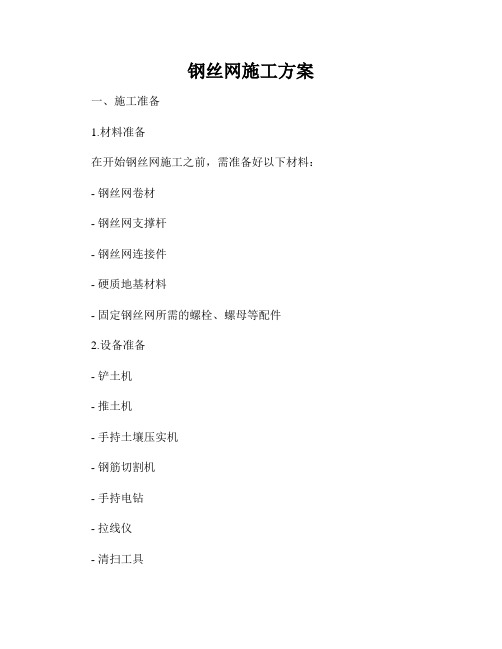 钢丝网施工方案

一、施工准备

1.材料准备

在开始钢丝网施工之前，需准备好以下材料：

- 钢丝网卷材

- 钢丝网支撑杆

- 钢丝网连接件

- 硬质地基材料

- 固定钢丝网所需的螺栓、螺母等配件

2.设备准备

- 铲土机

- 推土机

- 手持土壤压实机

- 钢筋切割机

- 手持电钻

- 拉线仪

- 清扫工具